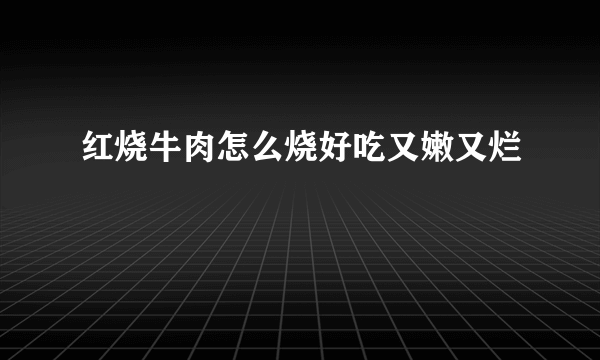 红烧牛肉怎么烧好吃又嫩又烂